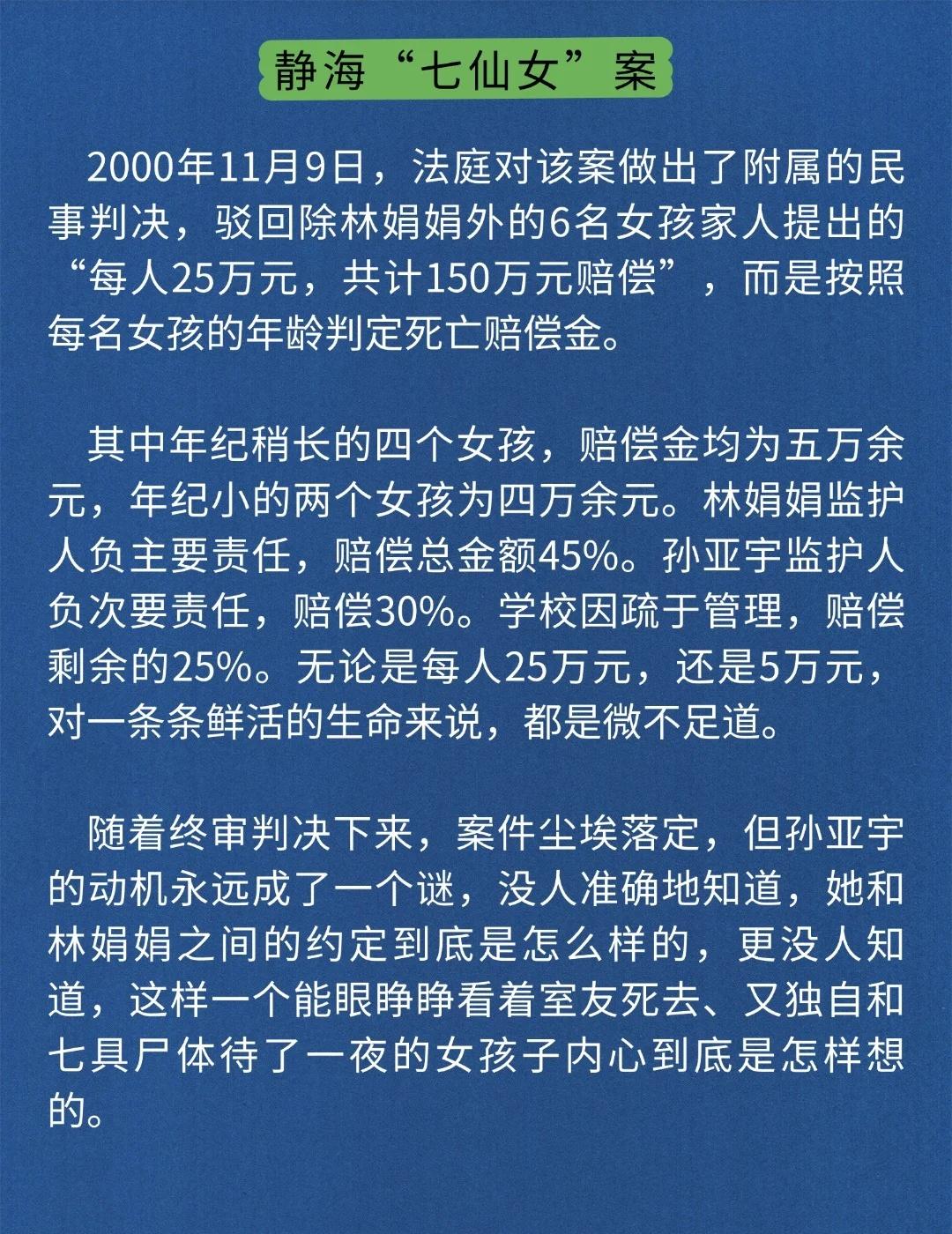 静海“七仙女”案

2000年11月9日，法庭对该案做出了附属的民事判决，驳回除林娟娟外的6名女孩家人提出的“每人25万元，共计150万元赔偿”，而是按照每名女孩的年龄判定死亡赔偿金。

其中年纪稍长的四个女孩，赔偿金均为五万余元，年纪小的两个女孩为四万余元。林娟娟监护人负主要责任，赔偿总金额45%。孙亚宇监护人负次要责任，赔偿30%。学校因疏于管理，赔偿剩余的25%。无论是每人25万元，还是5万元，对一条条鲜活的生命来说，都是微不足道。

随着终审判决下来，案件尘埃落定，但孙亚宇的动机永远成了一个谜，没人准确地知道，她和林娟娟之间的约定到底是怎么样的，更没人知道，这样一个能眼睁睁看着室友死去、又独自和七具尸体待了一夜的女孩子内心到底是怎样想的。